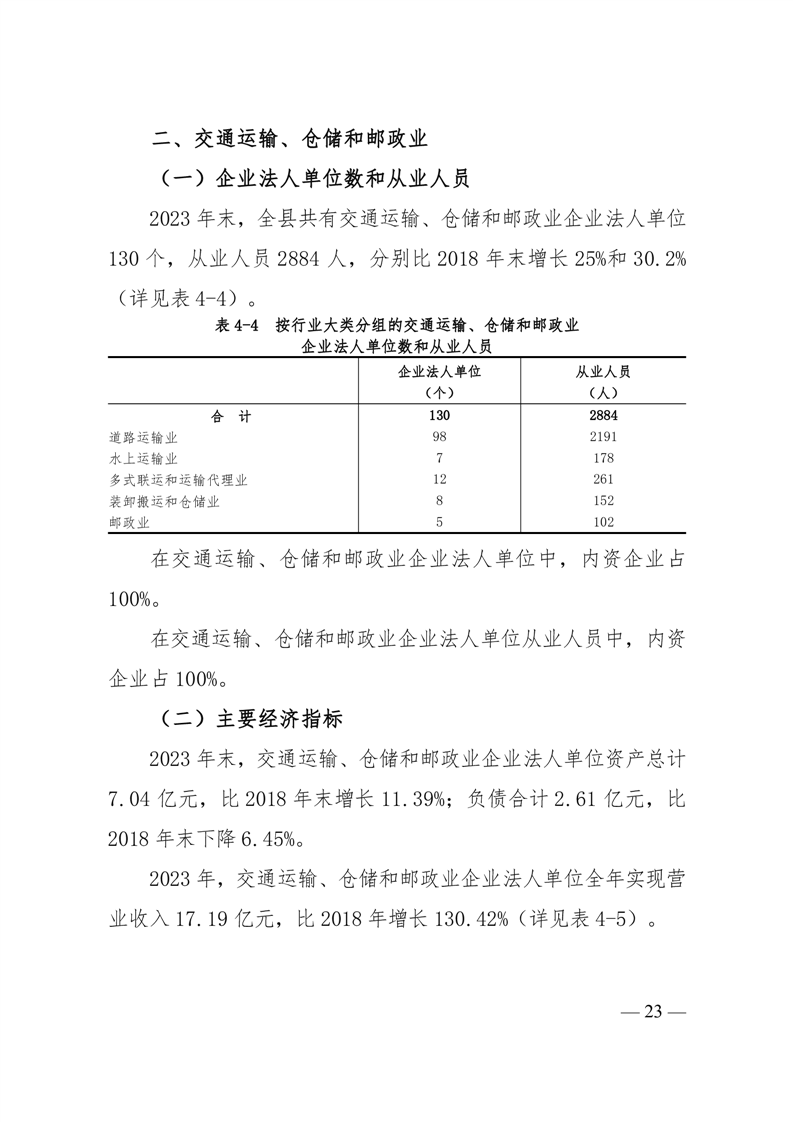 二、交通运输、仓储和邮政业

（一）企业法人单位数和从业人员

2023 年末，全县共有交通运输、仓储和邮政业企业法人单位 130 个，从业人员 2884 人，分别比 2018 年末增长 25%和 30.2%（详见表 4-4）。

表 4-4 按行业大类分组的交通运输、仓储和邮政业企业法人单位数和从业人员

| | 企业法人单位（个） | 从业人员（人） |
|---|---|---|
| 合 计 | 130 | 2884 |
| 道路运输业 | 98 | 2191 |
| 水上运输业 | 7 | 178 |
| 多式联运和运输代理业 | 12 | 261 |
| 装卸搬运和仓储业 | 8 | 152 |
| 邮政业 | 5 | 102 |

在交通运输、仓储和邮政业企业法人单位中，内资企业占 100%。

在交通运输、仓储和邮政业企业法人单位从业人员中，内资企业占 100%。

（二）主要经济指标

2023 年末，交通运输、仓储和邮政业企业法人单位资产总计 7.04 亿元，比 2018 年末增长 11.39%；负债合计 2.61 亿元，比 2018 年末下降 6.45%。

2023 年，交通运输、仓储和邮政业企业法人单位全年实现营业收入 17.19 亿元，比 2018 年增长 130.42%（详见表 4-5）。

— 23 —